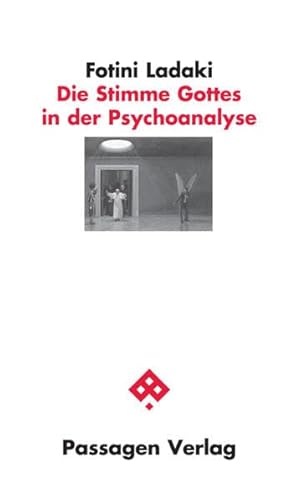 Fotini Ladaki
Die Stimme Gottes in der Psychoanalyse

Passagen Verlag